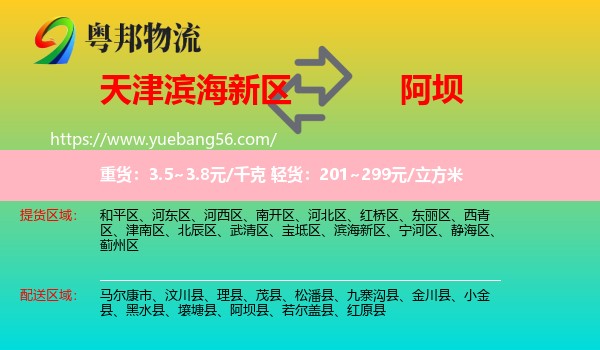 粤邦物流

天津滨海新区 阿坝

https://www.yuebang56.com/

重货：3.5~3.8元/千克 轻货：201~299元/立方米

提货区域： 和平区、河东区、河西区、南开区、河北区、红桥区、东丽区、西青区、津南区、北辰区、武清区、宝坻区、滨海新区、宁河区、静海区、蓟州区

配送区域： 马尔康市、汶川县、理县、茂县、松潘县、九寨沟县、金川县、小金县、黑水县、壤塘县、阿坝县、若尔盖县、红原县